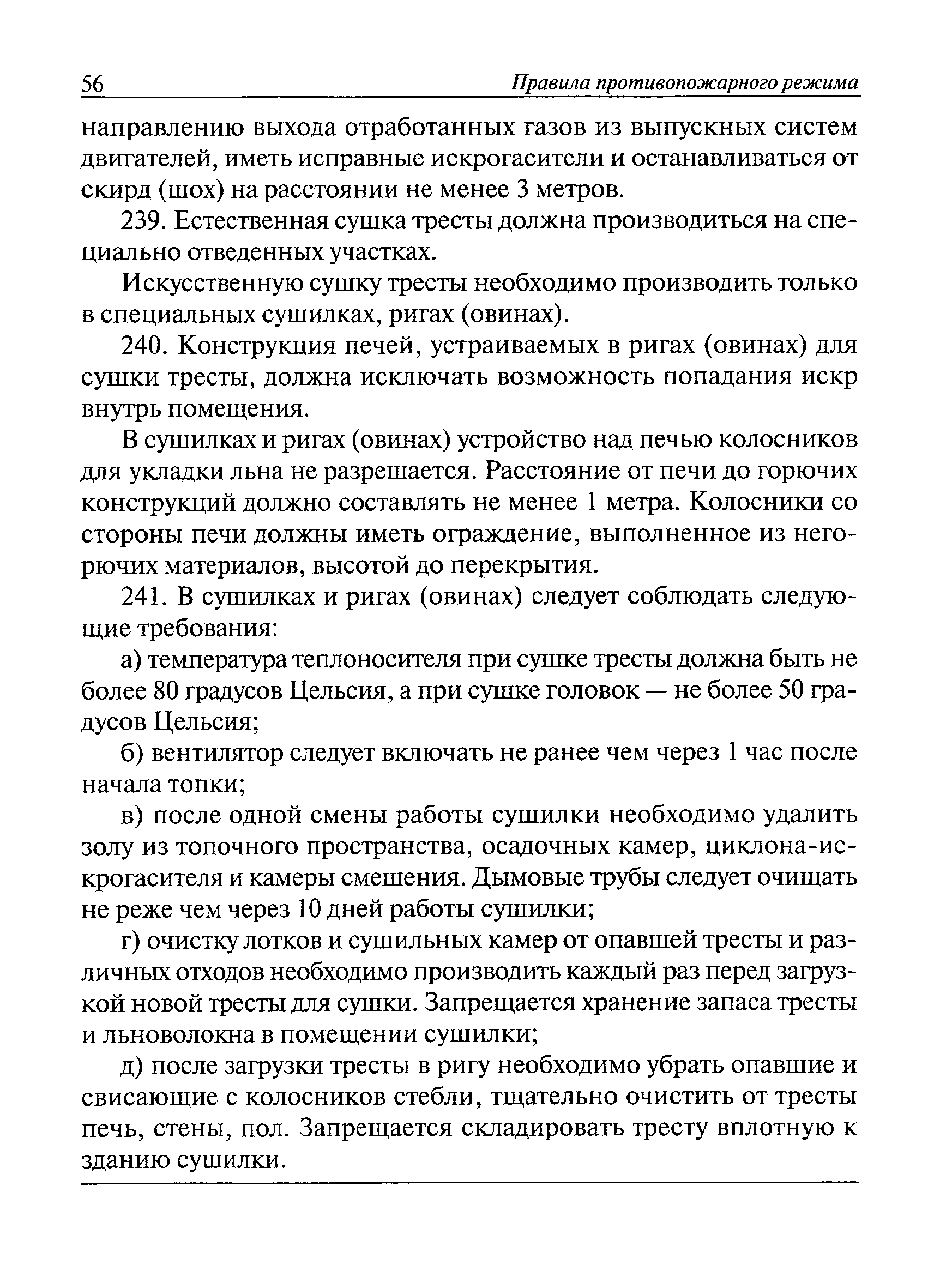 56 Правила противопожарного режима

направлению выхода отработанных газов из выпускных систем двигателей, иметь исправные искрогасители и останавливаться от скирд (шох) на расстоянии не менее 3 метров.

239. Естественная сушка тресты должна производиться на специально отведенных участках.

Искусственную сушку тресты необходимо производить только в специальных сушилках, ригах (овинах).

240. Конструкция печей, устраиваемых в ригах (овинах) для сушки тресты, должна исключать возможность попадания искр внутрь помещения.

В сушилках и ригах (овинах) устройство над печью колосников для укладки льна не разрешается. Расстояние от печи до горючих конструкций должно составлять не менее 1 метра. Колосники со стороны печи должны иметь ограждение, выполненное из негорючих материалов, высотой до перекрытия.

241. В сушилках и ригах (овинах) следует соблюдать следующие требования:

а) температура теплоносителя при сушке тресты должна быть не более 80 градусов Цельсия, а при сушке головок — не более 50 градусов Цельсия;

б) вентилятор следует включать не ранее чем через 1 час после начала топки;

в) после одной смены работы сушилки необходимо удалить золу из топочного пространства, осадочных камер, циклона-искрогасителя и камеры смешения. Дымовые трубы следует очищать не реже чем через 10 дней работы сушилки;

г) очистку лотков и сушильных камер от опавшей тресты и различных отходов необходимо производить каждый раз перед загрузкой новой тресты для сушки. Запрещается хранение запаса тресты и льноволокна в помещении сушилки;

д) после загрузки тресты в ригу необходимо убрать опавшие и свисающие с колосников стебли, тщательно очистить от тресты печь, стены, пол. Запрещается складировать тресту вплотную к зданию сушилки.